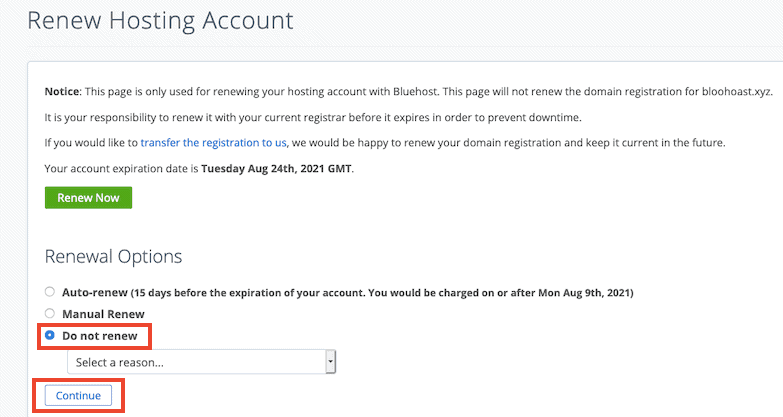 Renew Hosting Account

Notice: This page is only used for renewing your hosting account with Bluehost. This page will not renew the domain registration for bloohoast.xyz.

It is your responsibility to renew it with your current registrar before it expires in order to prevent downtime.

If you would like to transfer the registration to us, we would be happy to renew your domain registration and keep it current in the future.

Your account expiration date is Tuesday Aug 24th, 2021 GMT.

Renew Now

Renewal Options

Auto-renew (15 days before the expiration of your account. You would be charged on or after Mon Aug 9th, 2021)

Manual Renew

Do not renew

Select a reason...

Continue